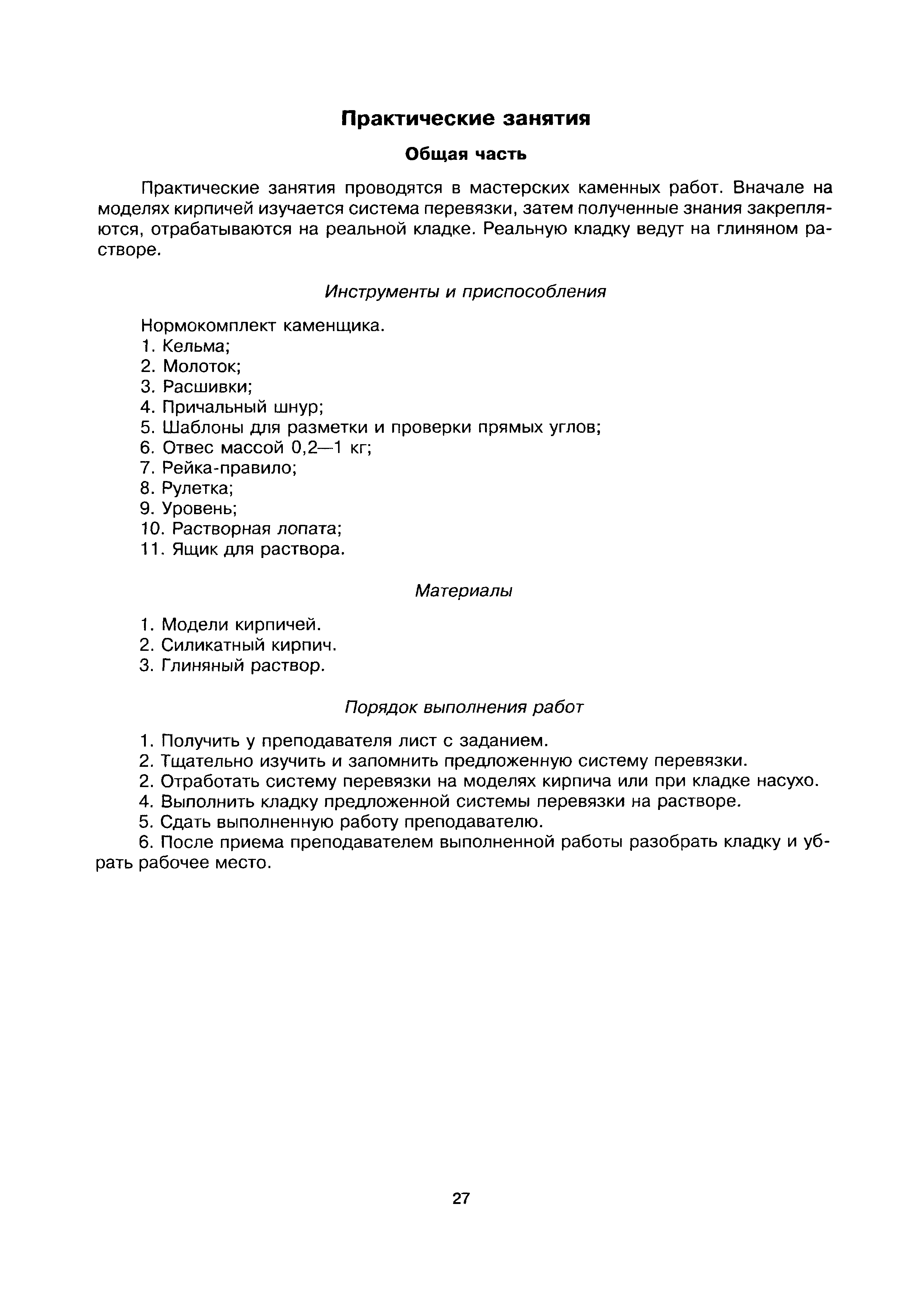 Практические занятия

Общая часть

Практические занятия проводятся в мастерских каменных работ. Вначале на моделях кирпичей изучается система перевязки, затем полученные знания закрепляются, отрабатываются на реальной кладке. Реальную кладку ведут на глиняном растворе.

Инструменты и приспособления

Нормокомплект каменщика.
1. Кельма;
2. Молоток;
3. Расшивки;
4. Причальный шнур;
5. Шаблоны для разметки и проверки прямых углов;
6. Отвес массой 0,2—1 кг;
7. Рейка-правило;
8. Рулетка;
9. Уровень;
10. Растворная лопата;
11. Ящик для раствора.

Материалы

1. Модели кирпичей.
2. Силикатный кирпич.
3. Глиняный раствор.

Порядок выполнения работ

1. Получить у преподавателя лист с заданием.
2. Тщательно изучить и запомнить предложенную систему перевязки.
2. Отработать систему перевязки на моделях кирпича или при кладке насухо.
4. Выполнить кладку предложенной системы перевязки на растворе.
5. Сдать выполненную работу преподавателю.
6. После приема преподавателем выполненной работы разобрать кладку и убрать рабочее место.

27